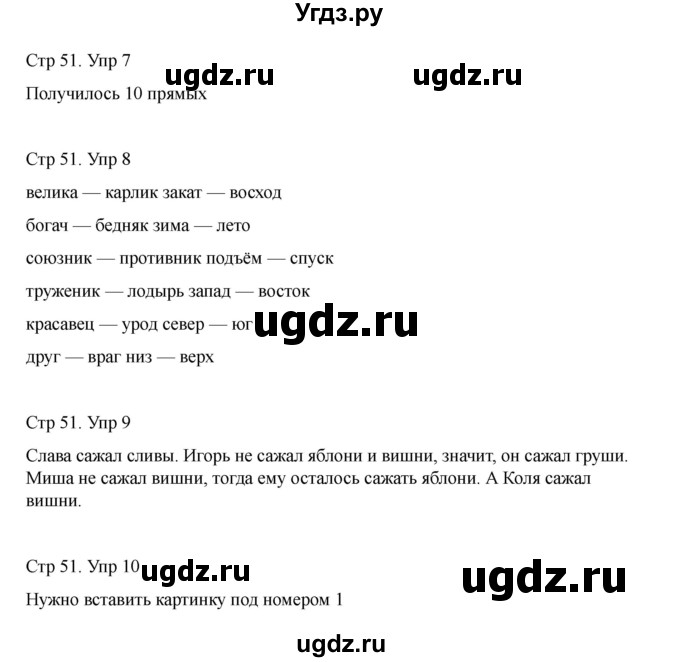 Угдз.ру

Стр 51. Упр 7 ugdz.ru ugdz.ru

Получилось 10 прямых

Стр 51. Упр 8

велика — карлик закат — восход

богач — бедняк зима — лето

союзник — противник подъём — спуск

труженик — лодырь запад — восток

красавец — урод север — юг ugdz.ru

друг — враг низ — верх

Стр 51. Упр 9

Слава сажал сливы. Игорь не сажал яблони и вишни, значит, он сажал груши. Миша не сажал вишни, тогда ему осталось сажать яблони. А Коля сажал вишни.

Стр 51. Упр 10 ugdz.ru ugdz.ru

Нужно вставить картинку под номером 1

ugdz.ru